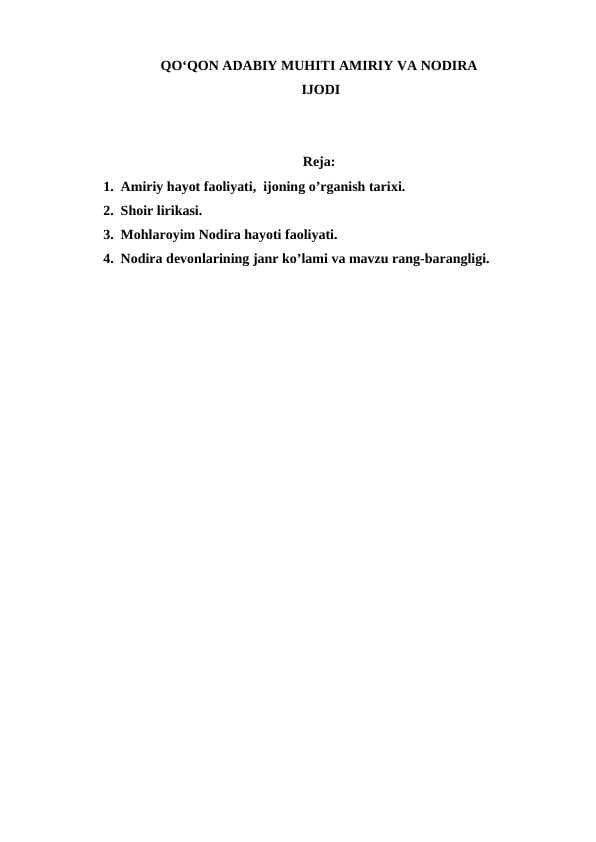 QO'QON ADABIY MUHITI AMIRIY VA NODIRA IJODI

Reja:

1. Amiriy hayot faoliyati, ijoning o'rganish tarixi.
2. Shoir lirikasi.
3. Mohlaroyim Nodira hayoti faoliyati.
4. Nodira devonlarining janr ko'lami va mavzu rang-barangligi.